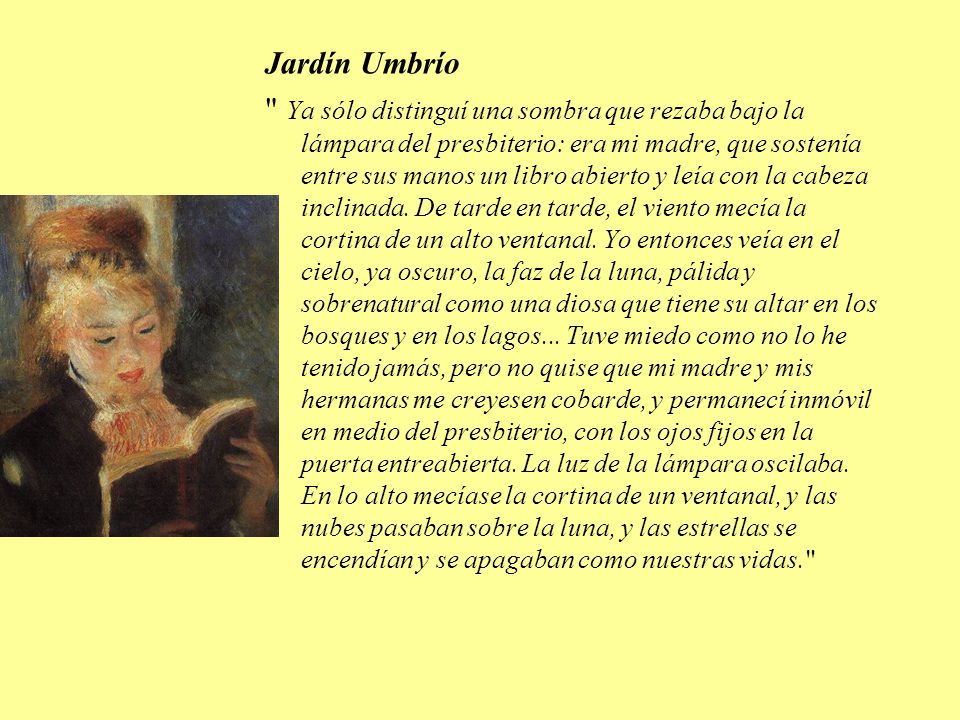 Jardín Umbrío

" Ya sólo distinguí una sombra que rezaba bajo la lámpara del presbiterio: era mi madre, que sostenía entre sus manos un libro abierto y leía con la cabeza inclinada. De tarde en tarde, el viento mecía la cortina de un alto ventanal. Yo entonces veía en el cielo, ya oscuro, la faz de la luna, pálida y sobrenatural como una diosa que tiene su altar en los bosques y en los lagos... Tuve miedo como no lo he tenido jamás, pero no quise que mi madre y mis hermanas me creyesen cobarde, y permanecí inmóvil en medio del presbiterio, con los ojos fijos en la puerta entreabierta. La luz de la lámpara oscilaba. En lo alto mecíase la cortina de un ventanal, y las nubes pasaban sobre la luna, y las estrellas se encendían y se apagaban como nuestras vidas."